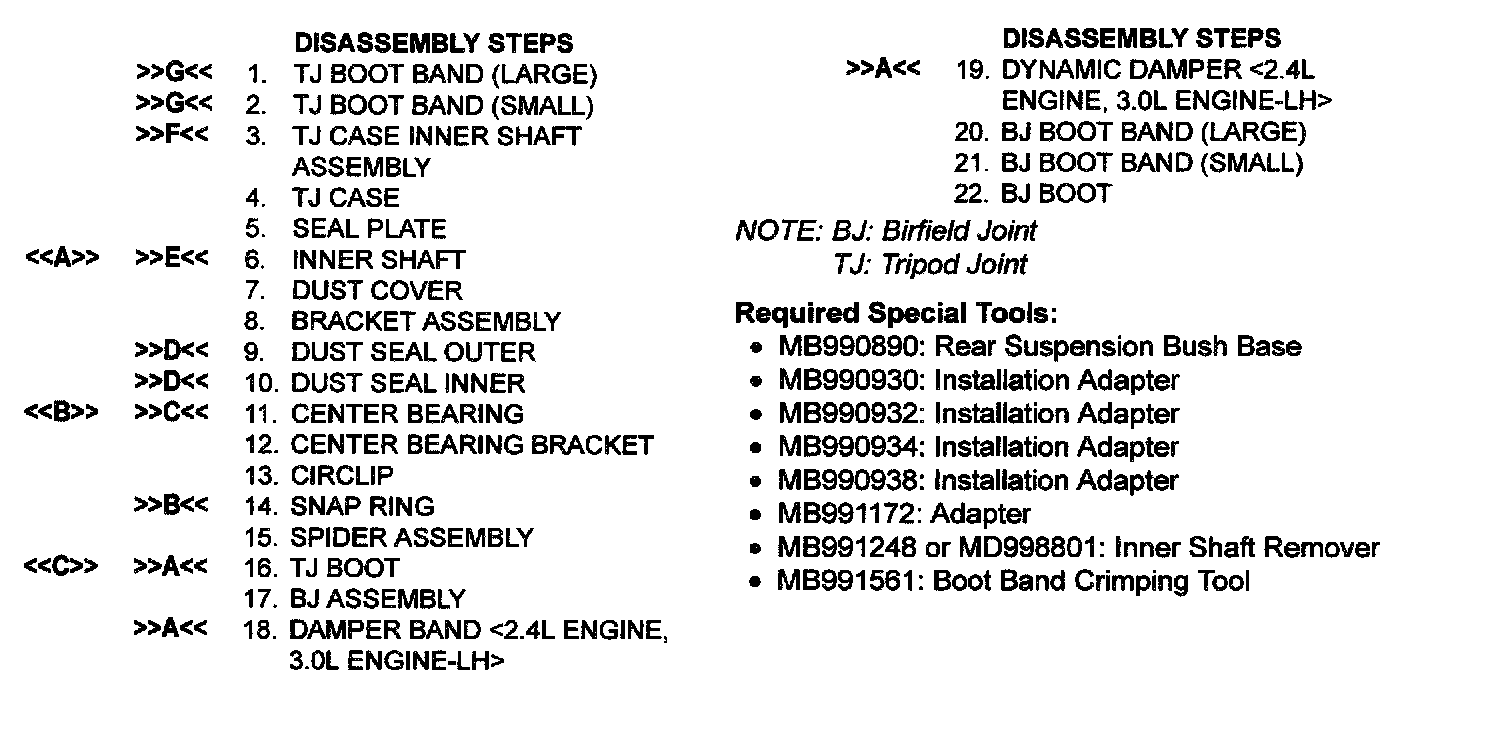 DISASSEMBLY STEPS

>>G<< 1. TJ BOOT BAND (LARGE)
>>G<< 2. TJ BOOT BAND (SMALL)
>>F<< 3. TJ CASE INNER SHAFT ASSEMBLY
4. TJ CASE
5. SEAL PLATE
<<A>> >>E<< 6. INNER SHAFT
7. DUST COVER
8. BRACKET ASSEMBLY
>>D<< 9. DUST SEAL OUTER
>>D<< 10. DUST SEAL INNER
<<B>> >>C<< 11. CENTER BEARING
12. CENTER BEARING BRACKET
13. CIRCLIP
>>B<< 14. SNAP RING
15. SPIDER ASSEMBLY
<<C>> >>A<< 16. TJ BOOT
17. BJ ASSEMBLY
>>A<< 18. DAMPER BAND <2.4L ENGINE, 3.0L ENGINE-LH>

DISASSEMBLY STEPS

>>A<< 19. DYNAMIC DAMPER <2.4L ENGINE, 3.0L ENGINE-LH>
20. BJ BOOT BAND (LARGE)
21. BJ BOOT BAND (SMALL)
22. BJ BOOT

NOTE: BJ: Birfield Joint
TJ: Tripod Joint

Required Special Tools:
• MB990890: Rear Suspension Bush Base
• MB990930: Installation Adapter
• MB990932: Installation Adapter
• MB990934: Installation Adapter
• MB990938: Installation Adapter
• MB991172: Adapter
• MB991248 or MD998801: Inner Shaft Remover
• MB991561: Boot Band Crimping Tool